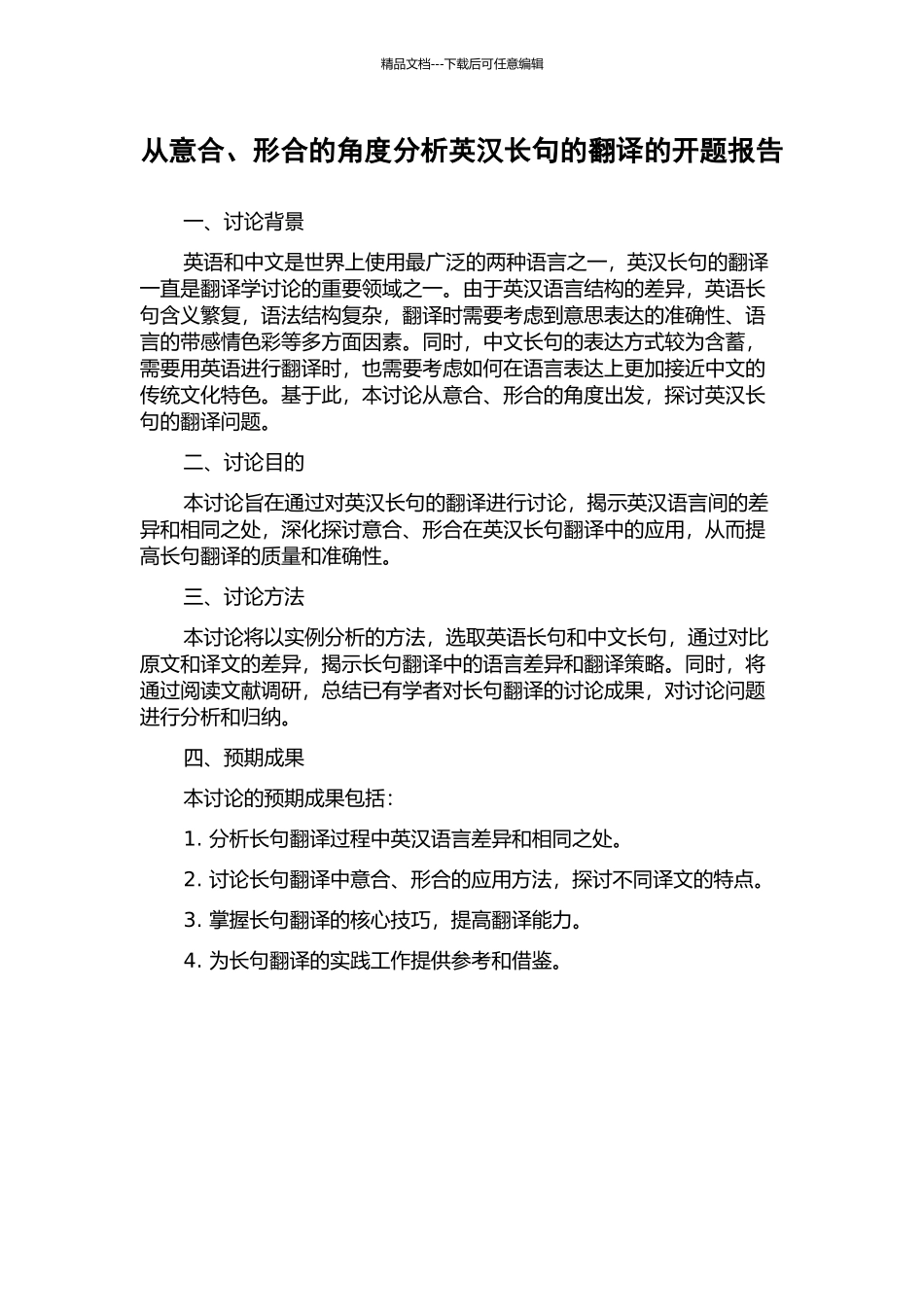 精品文档---下载后可任意编辑

从意合、形合的角度分析英汉长句的翻译的开题报告

一、讨论背景

英语和中文是世界上使用最广泛的两种语言之一，英汉长句的翻译一直是翻译学讨论的重要领域之一。由于英汉语言结构的差异，英语长句含义繁复，语法结构复杂，翻译时需要考虑到意思表达的准确性、语言的带感情色彩等多方面因素。同时，中文长句的表达方式较为含蓄，需要用英语进行翻译时，也需要考虑如何在语言表达上更加接近中文的传统文化特色。基于此，本讨论从意合、形合的角度出发，探讨英汉长句的翻译问题。

二、讨论目的

本讨论旨在通过对英汉长句的翻译进行讨论，揭示英汉语言间的差异和相同之处，深化探讨意合、形合在英汉长句翻译中的应用，从而提高长句翻译的质量和准确性。

三、讨论方法

本讨论将以实例分析的方法，选取英语长句和中文长句，通过对比原文和译文的差异，揭示长句翻译中的语言差异和翻译策略。同时，将通过阅读文献调研，总结已有学者对长句翻译的讨论成果，对讨论问题进行分析和归纳。

四、预期成果

本讨论的预期成果包括：

1. 分析长句翻译过程中英汉语言差异和相同之处。

2. 讨论长句翻译中意合、形合的应用方法，探讨不同译文的特点。

3. 掌握长句翻译的核心技巧，提高翻译能力。

4. 为长句翻译的实践工作提供参考和借鉴。